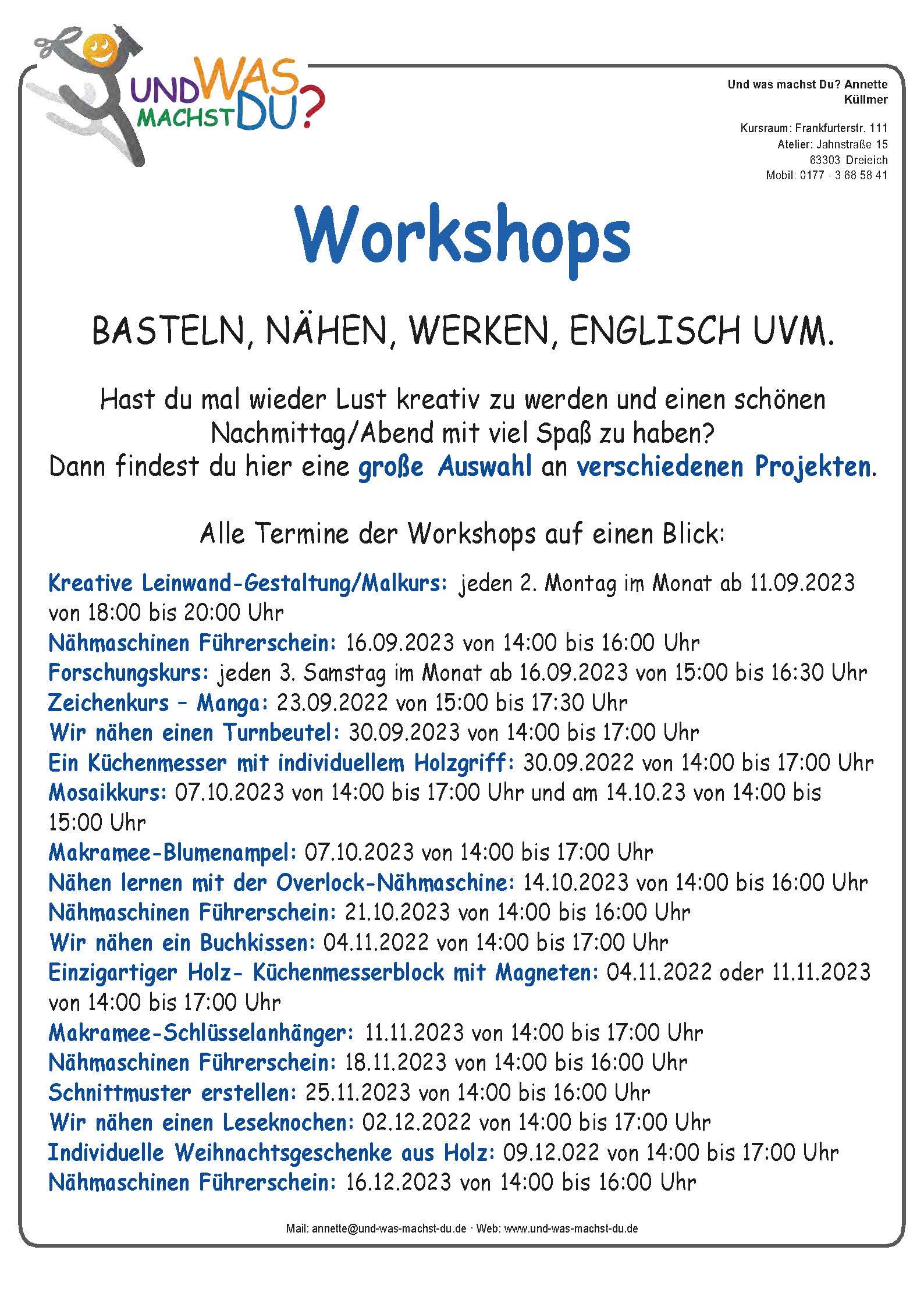 UND WAS MACHST DU?

Und was machst Du? Annette Küllmer

Kursraum: Frankfurterstr. 111
Atelier: Jahnstraße 15
63303 Dreieich
Mobil: 0177 - 3 68 58 41

Workshops

BASTELN, NÄHEN, WERKEN, ENGLISCH UVM.

Hast du mal wieder Lust kreativ zu werden und einen schönen Nachmittag/Abend mit viel Spaß zu haben?
Dann findest du hier eine große Auswahl an verschiedenen Projekten.

Alle Termine der Workshops auf einen Blick:

Kreative Leinwand-Gestaltung/Malkurs: jeden 2. Montag im Monat ab 11.09.2023 von 18:00 bis 20:00 Uhr
Nähmaschinen Führerschein: 16.09.2023 von 14:00 bis 16:00 Uhr
Forschungskurs: jeden 3. Samstag im Monat ab 16.09.2023 von 15:00 bis 16:30 Uhr
Zeichenkurs – Manga: 23.09.2022 von 15:00 bis 17:30 Uhr
Wir nähen einen Turnbeutel: 30.09.2023 von 14:00 bis 17:00 Uhr
Ein Küchenmesser mit individuellem Holzgriff: 30.09.2022 von 14:00 bis 17:00 Uhr
Mosaikkurs: 07.10.2023 von 14:00 bis 17:00 Uhr und am 14.10.23 von 14:00 bis 15:00 Uhr
Makramee-Blumenampel: 07.10.2023 von 14:00 bis 17:00 Uhr
Nähen lernen mit der Overlock-Nähmaschine: 14.10.2023 von 14:00 bis 16:00 Uhr
Nähmaschinen Führerschein: 21.10.2023 von 14:00 bis 16:00 Uhr
Wir nähen ein Buchkissen: 04.11.2022 von 14:00 bis 17:00 Uhr
Einzigartiger Holz- Küchenmesserblock mit Magneten: 04.11.2022 oder 11.11.2023 von 14:00 bis 17:00 Uhr
Makramee-Schlüsselanhänger: 11.11.2023 von 14:00 bis 17:00 Uhr
Nähmaschinen Führerschein: 18.11.2023 von 14:00 bis 16:00 Uhr
Schnittmuster erstellen: 25.11.2023 von 14:00 bis 16:00 Uhr
Wir nähen einen Leseknochen: 02.12.2022 von 14:00 bis 17:00 Uhr
Individuelle Weihnachtsgeschenke aus Holz: 09.12.022 von 14:00 bis 17:00 Uhr
Nähmaschinen Führerschein: 16.12.2023 von 14:00 bis 16:00 Uhr

Mail: annette@und-was-machst-du.de · Web: www.und-was-machst-du.de